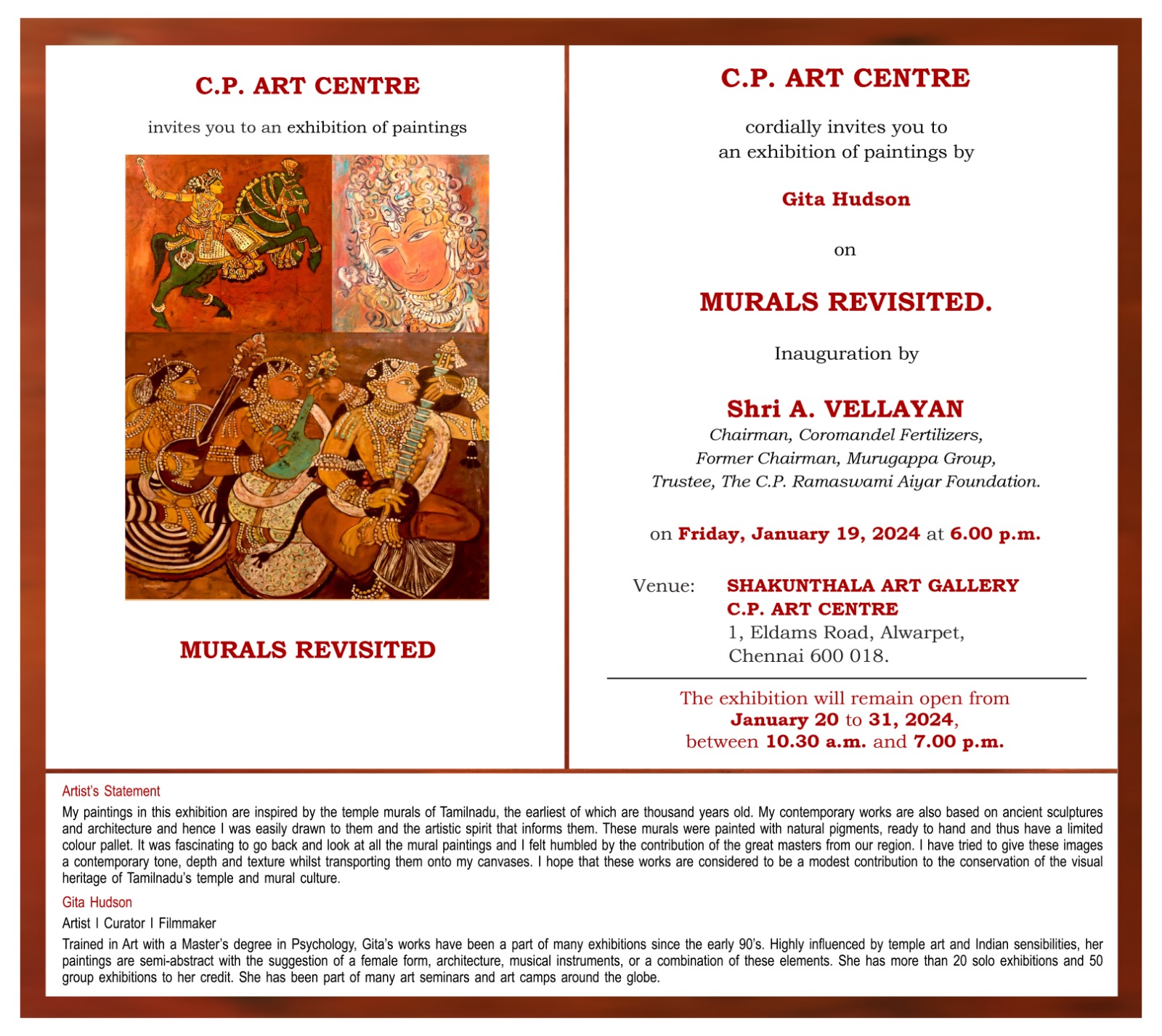 C.P. ART CENTRE

invites you to an exhibition of paintings

MURALS REVISITED

C.P. ART CENTRE

cordially invites you to
an exhibition of paintings by

Gita Hudson

on

MURALS REVISITED.

Inauguration by

Shri A. VELLAYAN
Chairman, Coromandel Fertilizers,
Former Chairman, Murugappa Group,
Trustee, The C.P. Ramaswami Aiyar Foundation.

on Friday, January 19, 2024 at 6.00 p.m.

Venue: SHAKUNTHALA ART GALLERY
C.P. ART CENTRE
1, Eldams Road, Alwarpet,
Chennai 600 018.

The exhibition will remain open from
January 20 to 31, 2024,
between 10.30 a.m. and 7.00 p.m.

Artist's Statement

My paintings in this exhibition are inspired by the temple murals of Tamilnadu, the earliest of which are thousand years old. My contemporary works are also based on ancient sculptures and architecture and hence I was easily drawn to them and the artistic spirit that informs them. These murals were painted with natural pigments, ready to hand and thus have a limited colour pallet. It was fascinating to go back and look at all the mural paintings and I felt humbled by the contribution of the great masters from our region. I have tried to give these images a contemporary tone, depth and texture whilst transporting them onto my canvases. I hope that these works are considered to be a modest contribution to the conservation of the visual heritage of Tamilnadu's temple and mural culture.

Gita Hudson

Artist I Curator I Filmmaker

Trained in Art with a Master's degree in Psychology, Gita's works have been a part of many exhibitions since the early 90's. Highly influenced by temple art and Indian sensibilities, her paintings are semi-abstract with the suggestion of a female form, architecture, musical instruments, or a combination of these elements. She has more than 20 solo exhibitions and 50 group exhibitions to her credit. She has been part of many art seminars and art camps around the globe.